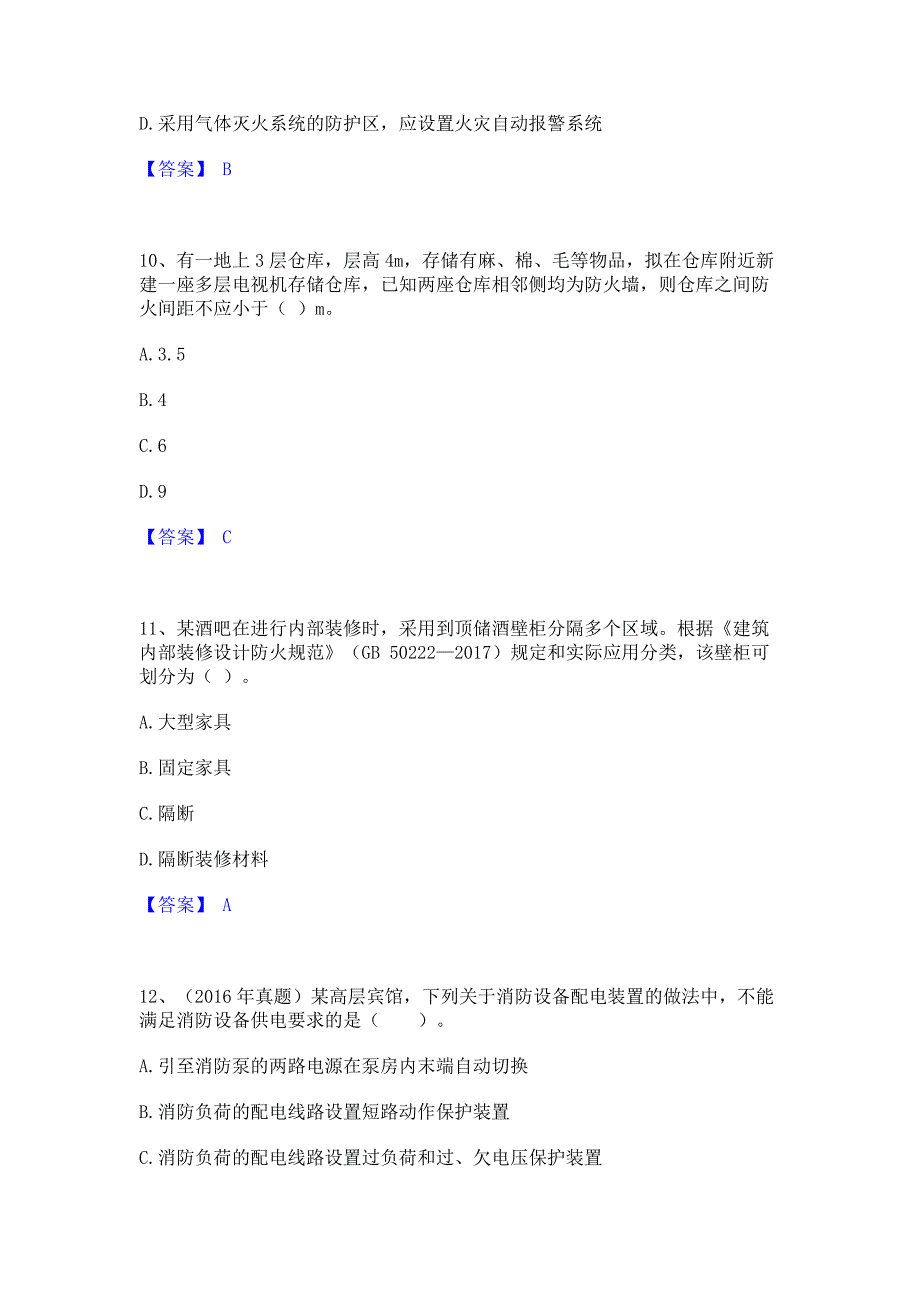 D.采用气体灭火系统的防护区，应设置火灾自动报警系统

【答案】 B

10、有一地上 3 层仓库，层高 4m，存储有麻、棉、毛等物品，拟在仓库附近新建一座多层电视机存储仓库，已知两座仓库相邻侧均为防火墙，则仓库之间防火间距不应小于（ ）m。

A.3.5

B.4

C.6

D.9

【答案】 C

11、某酒吧在进行内部装修时，采用到顶储酒壁柜分隔多个区域。根据《建筑内部装修设计防火规范》（GB 50222—2017）规定和实际应用分类，该壁柜可划分为（ ）。

A.大型家具

B.固定家具

C.隔断

D.隔断装修材料

【答案】 A

12、（2016 年真题）某高层宾馆，下列关于消防设备配电装置的做法中，不能满足消防设备供电要求的是（　　）。

A.引至消防泵的两路电源在泵房内末端自动切换

B.消防负荷的配电线路设置短路动作保护装置

C.消防负荷的配电线路设置过负荷和过、欠电压保护装置